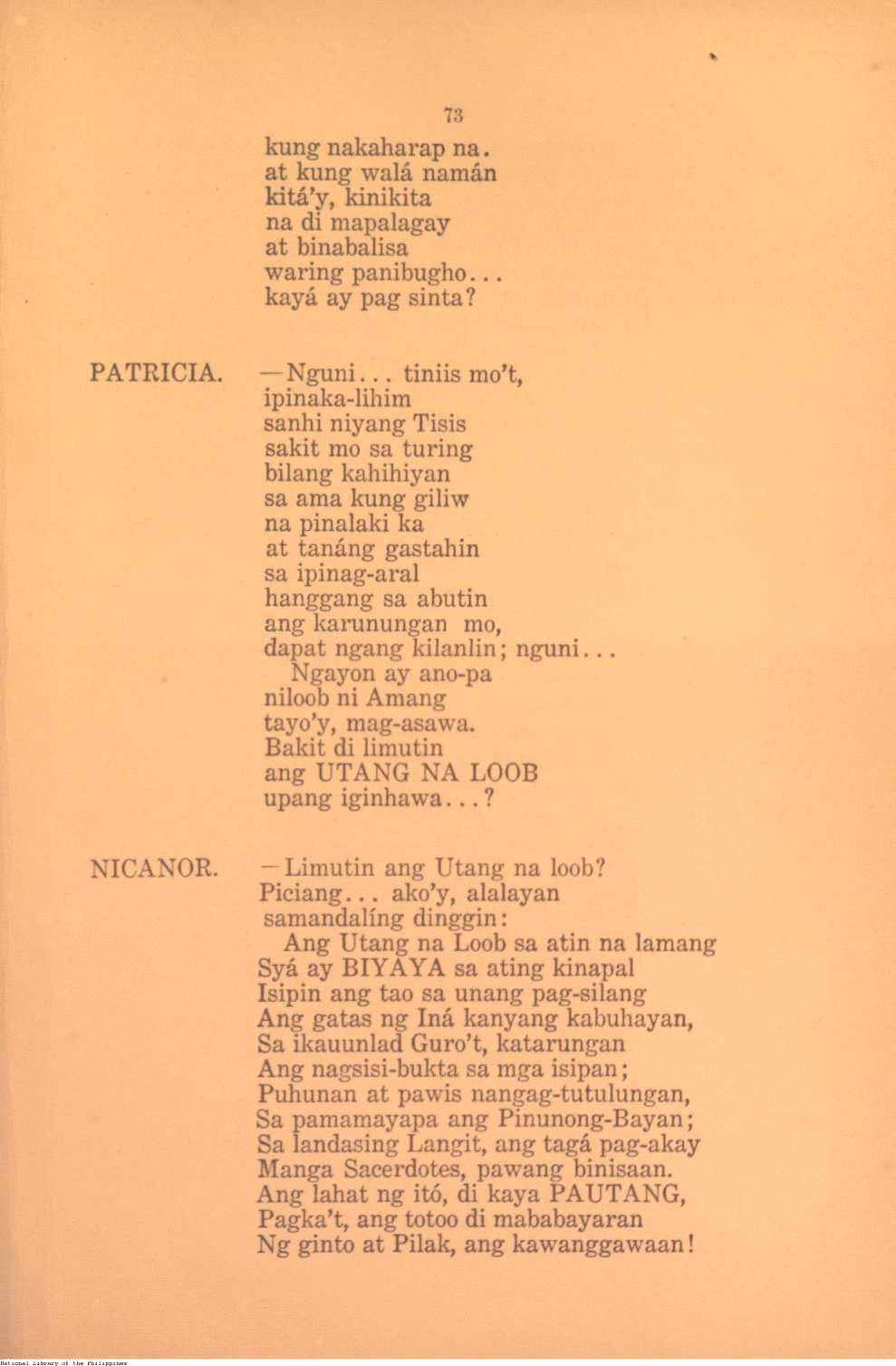 73

kung nakaharap na.
at kung walá namán
kitá'y, kinikita
na di mapalagay
at binabalisa
waring panibugho...
kayá ay pag sinta?

PATRICIA.

—Nguni... tiniis mo't,
ipinaka-lihim
sanhi niyang Tisis
sakit mo sa turing
bilang kahihiyan
sa ama kung giliw
na pinalaki ka
at tanáng gastahin
sa ipinag-aral
hanggang sa abutin
ang karunungan mo,
dapat ngang kilanlin; nguni...
Ngayon ay ano-pa
niloob ni Amang
tayo'y, mag-asawa.
Bakit di limutin
ang UTANG NA LOOB
upang iginhawa...?

NICANOR.

—Limutin ang Utang na loob?
Piciang... ako'y, alalayan
samandalíng dinggin:
Ang Utang na Loob sa atin na lamang
Syá ay BIYAYA sa ating kinapal
Isipin ang tao sa unang pag-silang
Ang gatas ng Iná kanyang kabuhayan,
Sa ikauunlad Guro't, katarungan
Ang nagsisi-bukta sa mga isipan;
Puhunan at pawis nangag-tutulungan,
Sa pamamayapa ang Pinunong-Bayan;
Sa landasing Langit, ang tagá pag-akay
Manga Sacerdotes, pawang binisaan.
Ang lahat ng itó, di kaya PAUTANG,
Pagka't, ang totoo di mababayaran
Ng ginto at Pilak, ang kawanggawaan!

National Library of the Philippines